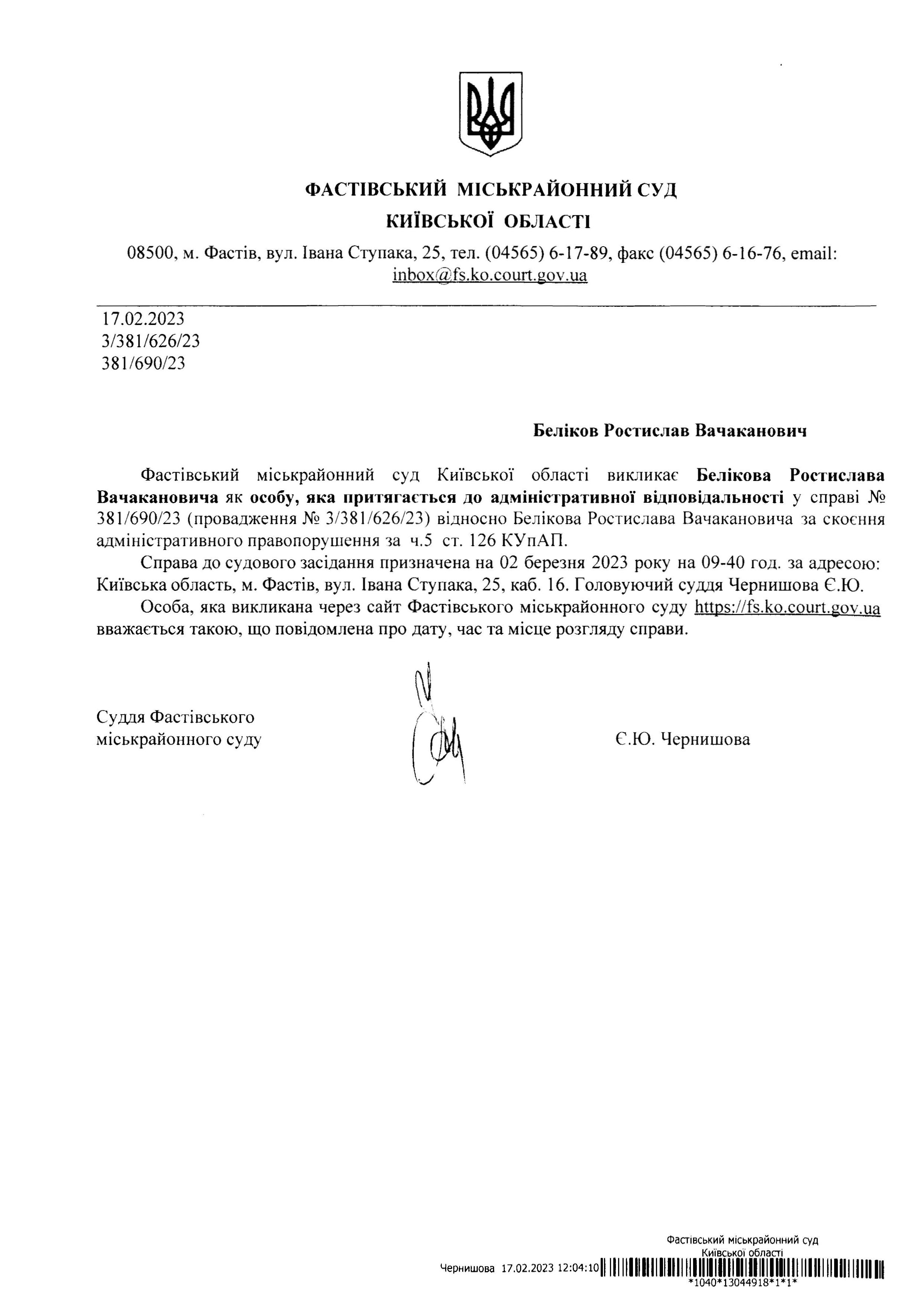 ФАСТІВСЬКИЙ МІСЬКРАЙОННИЙ СУД
КИЇВСЬКОЇ ОБЛАСТІ

08500, м. Фастів, вул. Івана Ступака, 25, тел. (04565) 6-17-89, факс (04565) 6-16-76, email: inbox@fs.ko.court.gov.ua

17.02.2023
3/381/626/23
381/690/23

Беліков Ростислав Вачаканович

Фастівський міськрайонний суд Київської області викликає Белікова Ростислава Вачакановича як особу, яка притягається до адміністративної відповідальності у справі № 381/690/23 (провадження № 3/381/626/23) відносно Белікова Ростислава Вачакановича за скоєння адміністративного правопорушення за ч.5 ст. 126 КУпАП.

Справа до судового засідання призначена на 02 березня 2023 року на 09-40 год. за адресою: Київська область, м. Фастів, вул. Івана Ступака, 25, каб. 16. Головуючий суддя Чернишова Є.Ю.

Особа, яка викликана через сайт Фастівського міськрайонного суду https://fs.ko.court.gov.ua вважається такою, що повідомлена про дату, час та місце розгляду справи.

Суддя Фастівського
міськрайонного суду

Є.Ю. Чернишова

Фастівський міськрайонний суд
Київської області
Чернишова 17.02.2023 12:04:10
*1040*13044918*1*1*